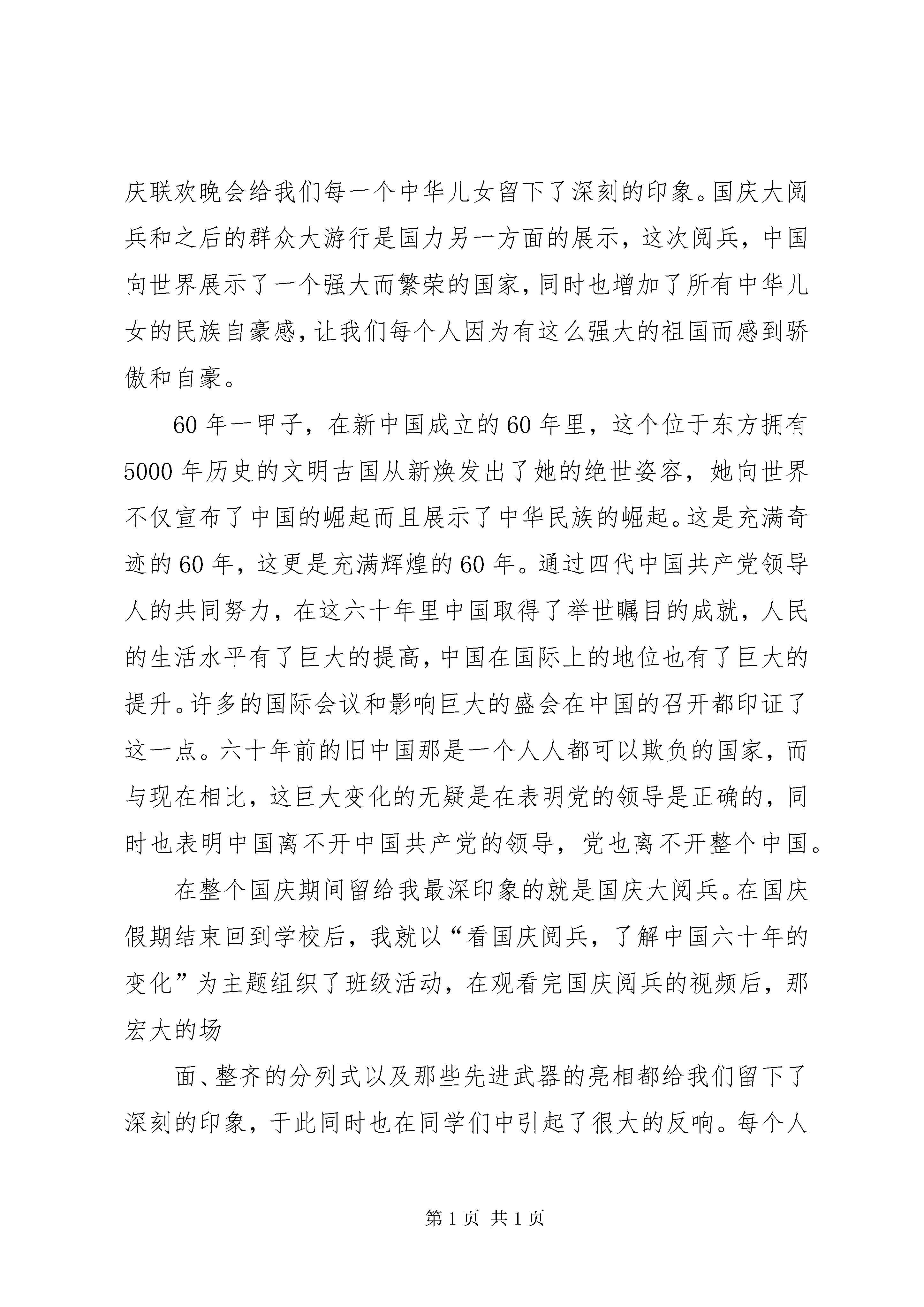 庆联欢晚会给我们每一个中华儿女留下了深刻的印象。国庆大阅兵和之后的群众大游行是国力另一方面的展示，这次阅兵，中国向世界展示了一个强大而繁荣的国家，同时也增加了所有中华儿女的民族自豪感，让我们每个人因为有这么强大的祖国而感到骄傲和自豪。

60年一甲子，在新中国成立的60年里，这个位于东方拥有5000年历史的文明古国从新焕发出了她的绝世姿容，她向世界不仅宣布了中国的崛起而且展示了中华民族的崛起。这是充满奇迹的60年，这更是充满辉煌的60年。通过四代中国共产党领导人的共同努力，在这六十年里中国取得了举世瞩目的成就，人民的生活水平有了巨大的提高，中国在国际上的地位也有了巨大的提升。许多的国际会议和影响巨大的盛会在中国的召开都印证了这一点。六十年前的旧中国那是一个人人都可以欺负的国家，而与现在相比，这巨大变化的无疑是在表明党的领导是正确的，同时也表明中国离不开中国共产党的领导，党也离不开整个中国。

在整个国庆期间留给我最深印象的就是国庆大阅兵。在国庆假期结束回到学校后，我就以“看国庆阅兵，了解中国六十年的变化”为主题组织了班级活动，在观看完国庆阅兵的视频后，那宏大的场

面、整齐的分列式以及那些先进武器的亮相都给我们留下了深刻的印象，于此同时也在同学们中引起了很大的反响。每个人

第1页 共1页